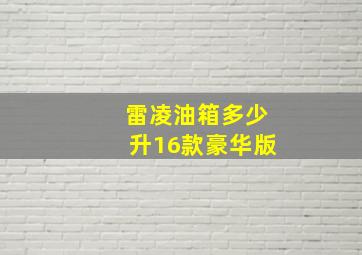 雷凌油箱多少升16款豪华版